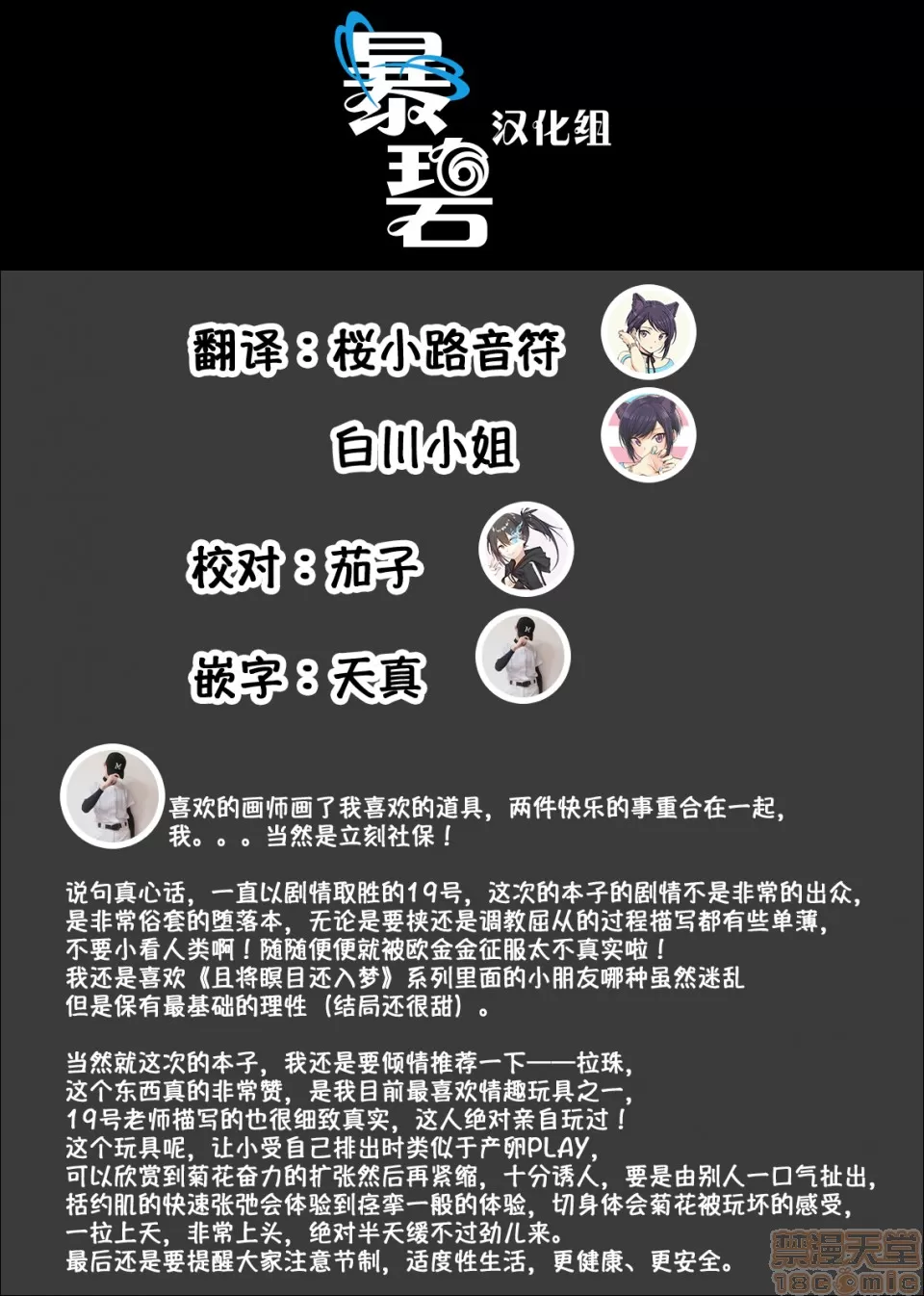 暴碧
汉化组

翻译：桜小路音符

白川小姐

校对：茄子

嵌字：天真

喜欢的画师画了我喜欢的道具，两件快乐的事重合在一起，
我。。。当然是立刻社保！

说句真心话，一直以剧情取胜的19号，这次的本子的剧情不是非常的出众，
是非常俗套的堕落本，无论是要挟还是调教屈从的过程描写都有些单薄，
不要小看人类啊！随随便便就被欧金金征服太不真实啦！
我还是喜欢《且将瞑目还入梦》系列里面的小朋友哪种虽然迷乱
但是保有最基础的理性（结局还很甜）。

当然就这次的本子，我还是要倾情推荐一下——拉珠，
这个东西真的非常赞，是我目前最喜欢情趣玩具之一，
19号老师描写的也很细致真实，这人绝对亲自玩过！
这个玩具呢，让小受自己排出时类似于产卵PLAY，
可以欣赏到菊花奋力的扩张然后再紧缩，十分诱人，要是由别人一口气扯出，
括约肌的快速张弛会体验到痉挛一般的体验，切身体会菊花被玩坏的感受，
一拉上天，非常上头，绝对半天缓不过劲儿来。
最后还是要提醒大家注意节制，适度性生活，更健康、更安全。

禁漫天堂
18comic